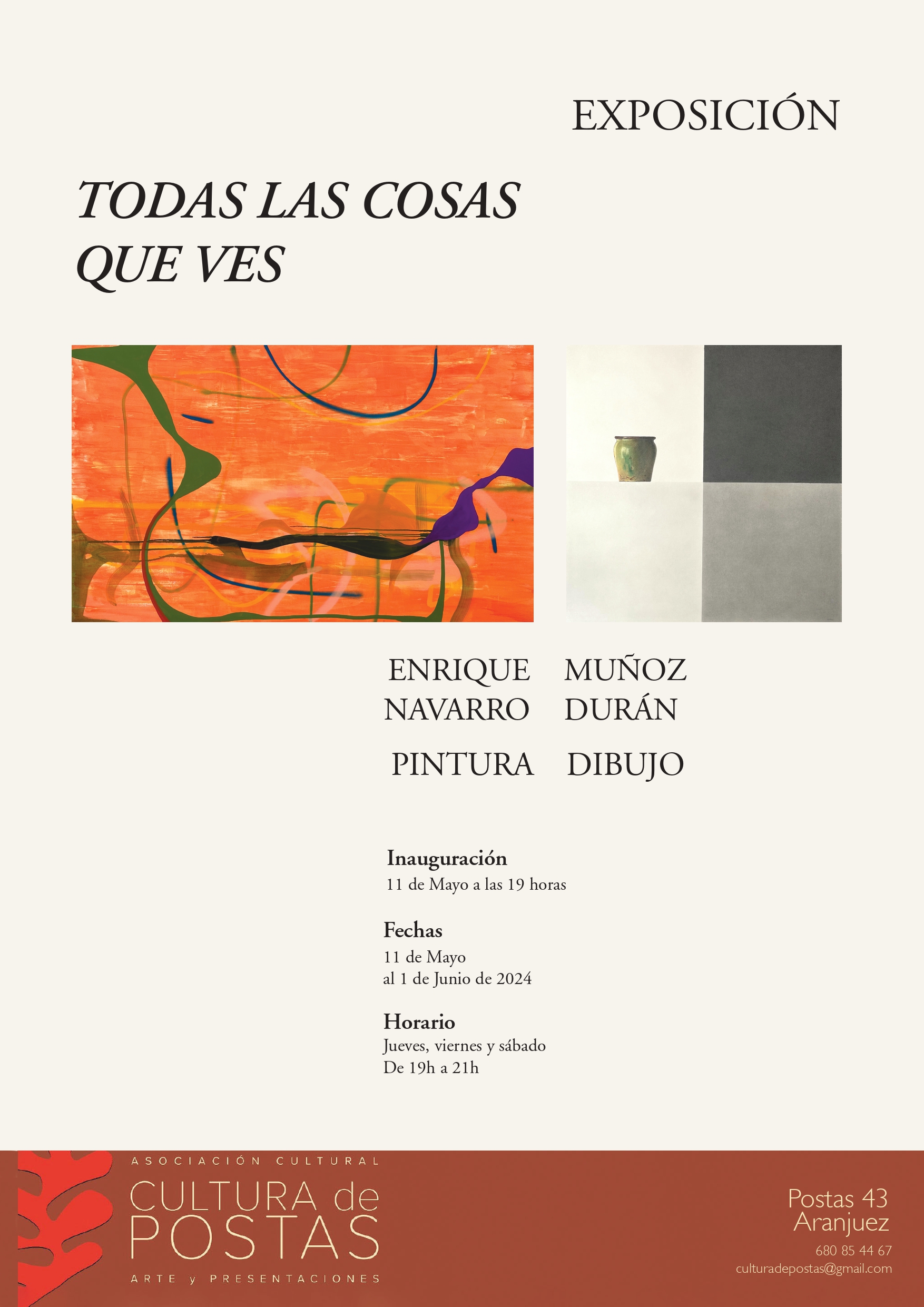 EXPOSICIÓN

TODAS LAS COSAS QUE VES

ENRIQUE NAVARRO

PINTURA

MUÑOZ DURÁN

DIBUJO

Inauguración
11 de Mayo a las 19 horas

Fechas
11 de Mayo
al 1 de Junio de 2024

Horario
Jueves, viernes y sábado
De 19h a 21h

ASOCIACIÓN CULTURAL
CULTURA de POSTAS
ARTE y PRESENTACIONES

Postas 43
Aranjuez
680 85 44 67
culturadepostas@gmail.com